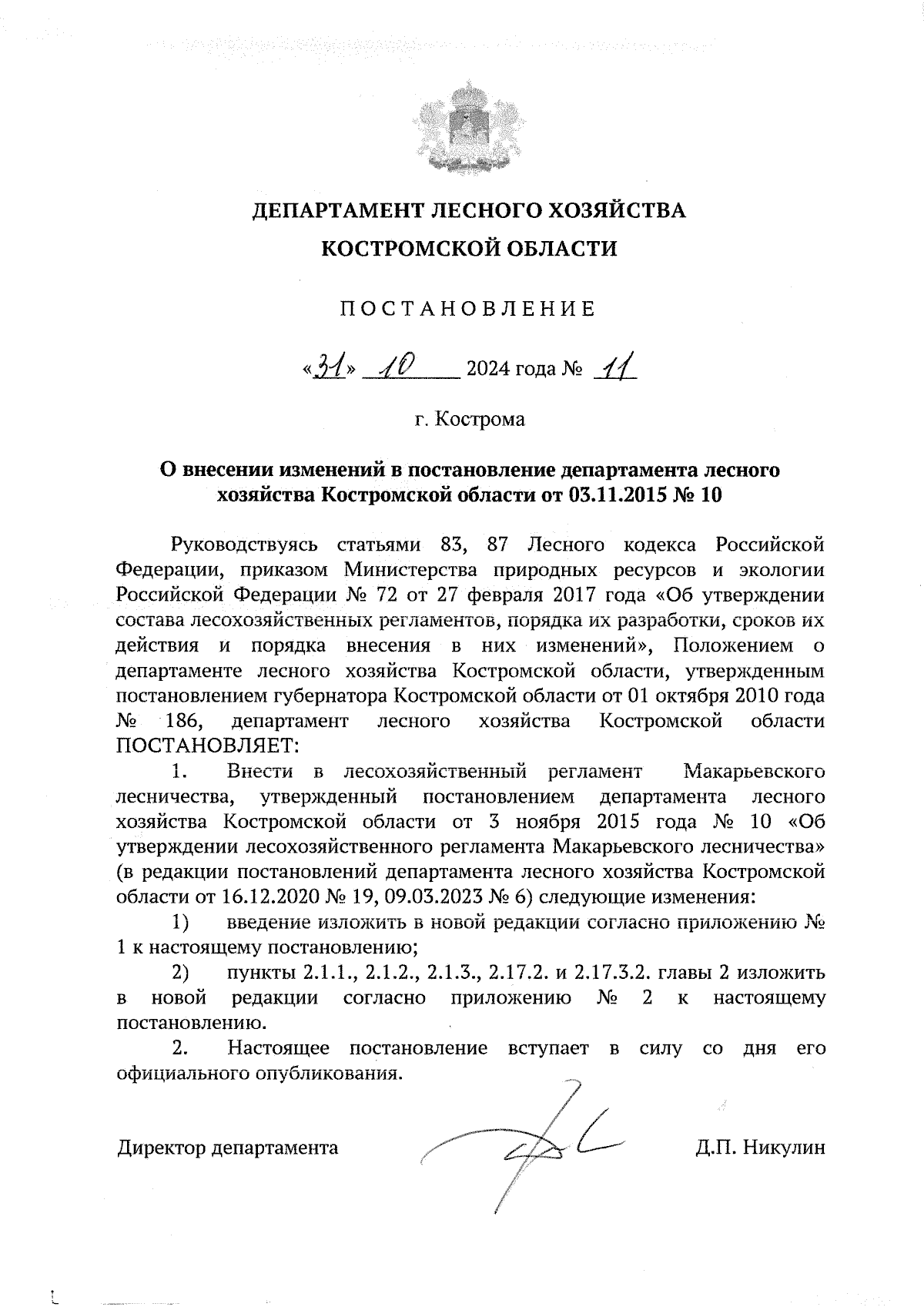 ДЕПАРТАМЕНТ ЛЕСНОГО ХОЗЯЙСТВА
КОСТРОМСКОЙ ОБЛАСТИ

ПОСТАНОВЛЕНИЕ

«31» 10 2024 года № 11

г. Кострома

О внесении изменений в постановление департамента лесного хозяйства Костромской области от 03.11.2015 № 10

Руководствуясь статьями 83, 87 Лесного кодекса Российской Федерации, приказом Министерства природных ресурсов и экологии Российской Федерации № 72 от 27 февраля 2017 года «Об утверждении состава лесохозяйственных регламентов, порядка их разработки, сроков их действия и порядка внесения в них изменений», Положением о департаменте лесного хозяйства Костромской области, утвержденным постановлением губернатора Костромской области от 01 октября 2010 года № 186, департамент лесного хозяйства Костромской области ПОСТАНОВЛЯЕТ:

1. Внести в лесохозяйственный регламент Макарьевского лесничества, утвержденный постановлением департамента лесного хозяйства Костромской области от 3 ноября 2015 года № 10 «Об утверждении лесохозяйственного регламента Макарьевского лесничества» (в редакции постановлений департамента лесного хозяйства Костромской области от 16.12.2020 № 19, 09.03.2023 № 6) следующие изменения:

1) введение изложить в новой редакции согласно приложению № 1 к настоящему постановлению;

2) пункты 2.1.1., 2.1.2., 2.1.3., 2.17.2. и 2.17.3.2. главы 2 изложить в новой редакции согласно приложению № 2 к настоящему постановлению.

2. Настоящее постановление вступает в силу со дня его официального опубликования.

Директор департамента Д.П. Никулин